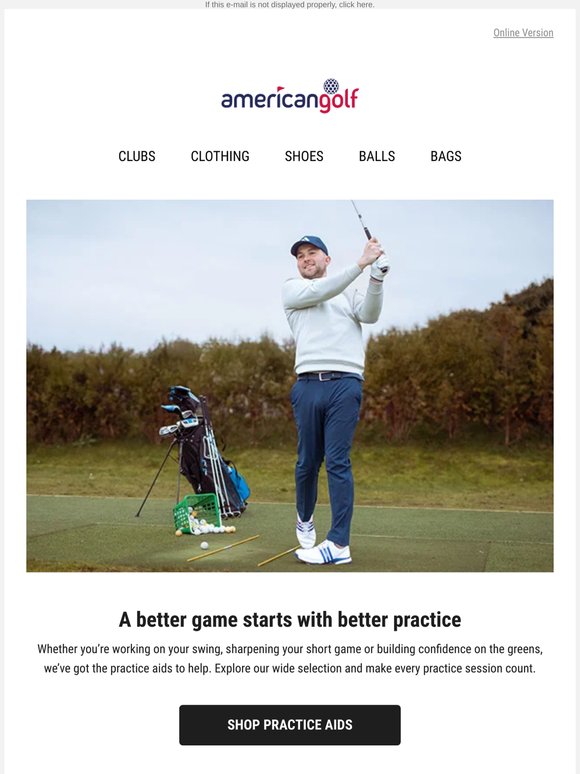 If this e-mail is not displayed properly, click here.

Online Version

americangolf

CLUBS
CLOTHING
SHOES
BALLS
BAGS

A better game starts with better practice

Whether you're working on your swing, sharpening your short game or building confidence on the greens, we've got the practice aids to help. Explore our wide selection and make every practice session count.

SHOP PRACTICE AIDS